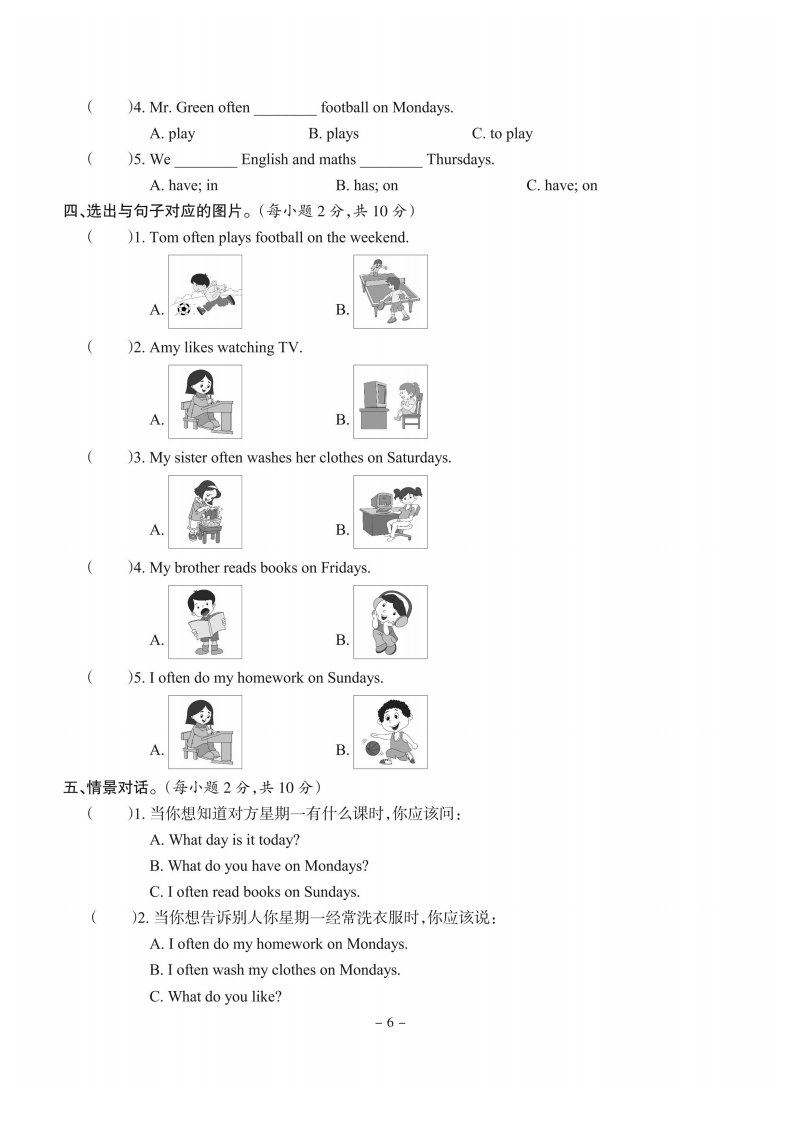 (　　)4. Mr. Green often ________ football on Mondays.

A. play　　B. plays　　C. to play

(　　)5. We ________ English and maths ________ Thursdays.

A. have; in　　B. has; on　　C. have; on

四、选出与句子对应的图片。(每小题 2 分,共 10 分)

(　　)1. Tom often plays football on the weekend.

A.　　B.

(　　)2. Amy likes watching TV.

A.　　B.

(　　)3. My sister often washes her clothes on Saturdays.

A.　　B.

(　　)4. My brother reads books on Fridays.

A.　　B.

(　　)5. I often do my homework on Sundays.

A.　　B.

五、情景对话。(每小题 2 分,共 10 分)

(　　)1. 当你想知道对方星期一有什么课时,你应该问:

A. What day is it today?

B. What do you have on Mondays?

C. I often read books on Sundays.

(　　)2. 当你想告诉别人你星期一经常洗衣服时,你应该说:

A. I often do my homework on Mondays.

B. I often wash my clothes on Mondays.

C. What do you like?

– 6 –